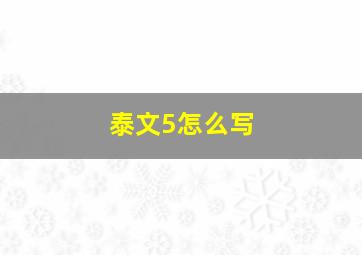 泰文5怎么写